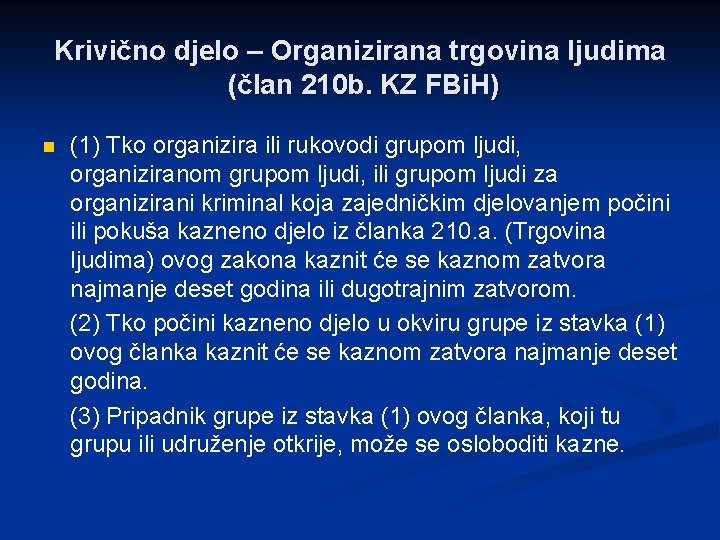 Krivično djelo – Organizirana trgovina ljudima (član 210b. KZ FBiH)

(1) Tko organizira ili rukovodi grupom ljudi, organiziranom grupom ljudi, ili grupom ljudi za organizirani kriminal koja zajedničkim djelovanjem počini ili pokuša kazneno djelo iz članka 210.a. (Trgovina ljudima) ovog zakona kaznit će se kaznom zatvora najmanje deset godina ili dugotrajnim zatvorom.

(2) Tko počini kazneno djelo u okviru grupe iz stavka (1) ovog članka kaznit će se kaznom zatvora najmanje deset godina.

(3) Pripadnik grupe iz stavka (1) ovog članka, koji tu grupu ili udruženje otkrije, može se osloboditi kazne.